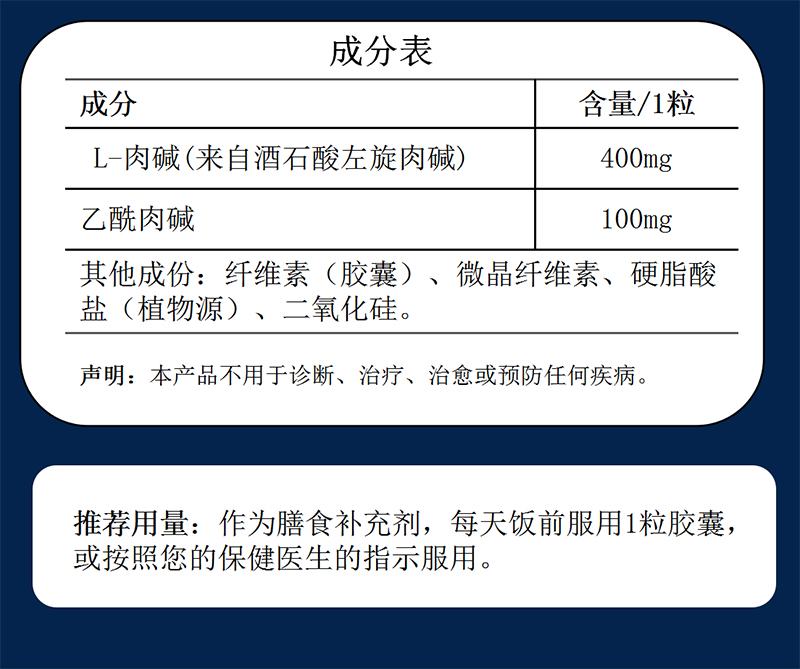 成分表

| 成分 | 含量/1粒 |
|---|---|
| L-肉碱(来自酒石酸左旋肉碱) | 400mg |
| 乙酰肉碱 | 100mg |

其他成份：纤维素（胶囊）、微晶纤维素、硬脂酸盐（植物源）、二氧化硅。

声明：本产品不用于诊断、治疗、治愈或预防任何疾病。

推荐用量：作为膳食补充剂，每天饭前服用1粒胶囊，或按照您的保健医生的指示服用。